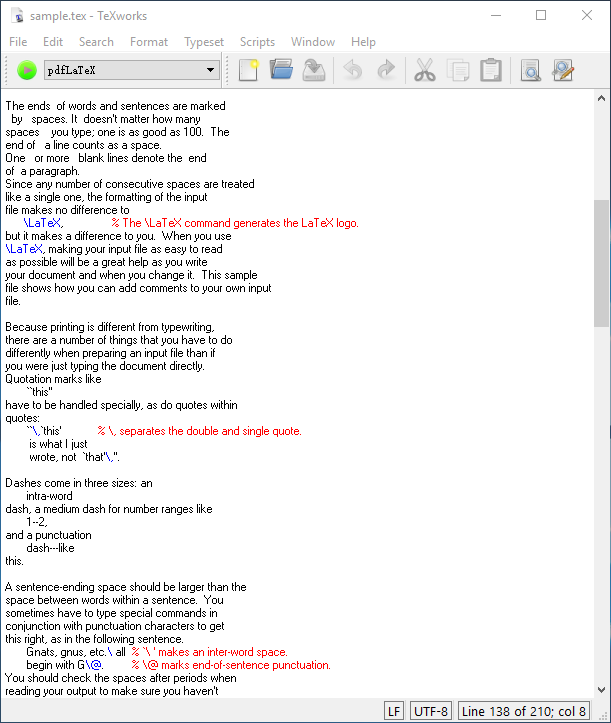 sample.tex - TeXworks

File Edit Search Format Typeset Scripts Window Help

pdfLaTeX

The ends of words and sentences are marked
by spaces. It doesn't matter how many
spaces you type; one is as good as 100. The
end of a line counts as a space.
One or more blank lines denote the end
of a paragraph.
Since any number of consecutive spaces are treated
like a single one, the formatting of the input
file makes no difference to
\LaTeX, % The \LaTeX command generates the LaTeX logo.
but it makes a difference to you. When you use
\LaTeX, making your input file as easy to read
as possible will be a great help as you write
your document and when you change it. This sample
file shows how you can add comments to your own input
file.

Because printing is different from typewriting,
there are a number of things that you have to do
differently when preparing an input file than if
you were just typing the document directly.
Quotation marks like
``this''
have to be handled specially, as do quotes within
quotes:
``\,`this' % \, separates the double and single quote.
is what I just
wrote, not `that'\,''.

Dashes come in three sizes: an
intra-word
dash, a medium dash for number ranges like
1--2,
and a punctuation
dash---like
this.

A sentence-ending space should be larger than the
space between words within a sentence. You
sometimes have to type special commands in
conjunction with punctuation characters to get
this right, as in the following sentence.
Gnats, gnus, etc.\ all % `\ ' makes an inter-word space.
begin with G\@. % \@ marks end-of-sentence punctuation.
You should check the spaces after periods when
reading your output to make sure you haven't

LF UTF-8 Line 138 of 210; col 8